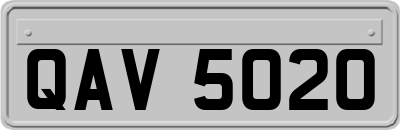 QAV 5020